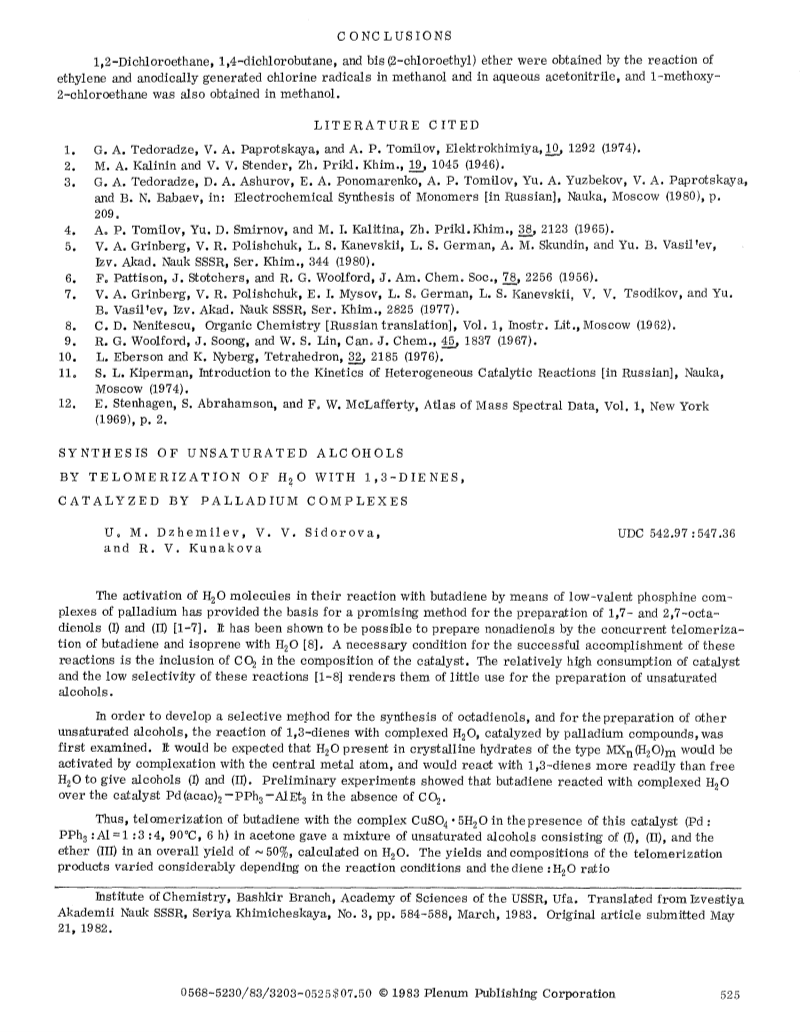 CONCLUSIONS

1,2-Dichloroethane, 1,4-dichlorobutane, and bis(2-chloroethyl) ether were obtained by the reaction of ethylene and anodically generated chlorine radicals in methanol and in aqueous acetonitrile, and 1-methoxy-2-chloroethane was also obtained in methanol.

LITERATURE CITED

1. G. A. Tedoradze, V. A. Paprotskaya, and A. P. Tomilov, Elektrokhimiya, 10, 1292 (1974).
2. M. A. Kalinin and V. V. Stender, Zh. Prikl. Khim., 19, 1045 (1946).
3. G. A. Tedoradze, D. A. Ashurov, E. A. Ponomarenko, A. P. Tomilov, Yu. A. Yuzbekov, V. A. Paprotskaya, and B. N. Babaev, in: Electrochemical Synthesis of Monomers [in Russian], Nauka, Moscow (1980), p. 209.
4. A. P. Tomilov, Yu. D. Smirnov, and M. I. Kalitina, Zh. Prikl. Khim., 38, 2123 (1965).
5. V. A. Grinberg, V. R. Polishchuk, L. S. Kanevskii, L. S. German, A. M. Skundin, and Yu. B. Vasil'ev, Izv. Akad. Nauk SSSR, Ser. Khim., 344 (1980).
6. F. Pattison, J. Stotchers, and R. G. Woolford, J. Am. Chem. Soc., 78, 2256 (1956).
7. V. A. Grinberg, V. R. Polishchuk, E. I. Mysov, L. S. German, L. S. Kanevskii, V. V. Tsodikov, and Yu. B. Vasil'ev, Izv. Akad. Nauk SSSR, Ser. Khim., 2825 (1977).
8. C. D. Nenitescu, Organic Chemistry [Russian translation], Vol. 1, Inostr. Lit., Moscow (1962).
9. R. G. Woolford, J. Soong, and W. S. Lin, Can. J. Chem., 45, 1837 (1967).
10. L. Eberson and K. Nyberg, Tetrahedron, 32, 2185 (1976).
11. S. L. Kiperman, Introduction to the Kinetics of Heterogeneous Catalytic Reactions [in Russian], Nauka, Moscow (1974).
12. E. Stenhagen, S. Abrahamson, and F. W. McLafferty, Atlas of Mass Spectral Data, Vol. 1, New York (1969), p. 2.

SYNTHESIS OF UNSATURATED ALCOHOLS BY TELOMERIZATION OF $H_2O$ WITH 1,3-DIENES, CATALYZED BY PALLADIUM COMPLEXES

U. M. Dzhemilev, V. V. Sidorova, and R. V. Kunakova

UDC 542.97:547.36

The activation of $H_2O$ molecules in their reaction with butadiene by means of low-valent phosphine complexes of palladium has provided the basis for a promising method for the preparation of 1,7- and 2,7-octadienols (I) and (II) [1-7]. It has been shown to be possible to prepare nonadienols by the concurrent telomerization of butadiene and isoprene with $H_2O$ [8]. A necessary condition for the successful accomplishment of these reactions is the inclusion of $CO_2$ in the composition of the catalyst. The relatively high consumption of catalyst and the low selectivity of these reactions [1-8] renders them of little use for the preparation of unsaturated alcohols.

In order to develop a selective method for the synthesis of octadienols, and for the preparation of other unsaturated alcohols, the reaction of 1,3-dienes with complexed $H_2O$, catalyzed by palladium compounds, was first examined. It would be expected that $H_2O$ present in crystalline hydrates of the type $MX_n(H_2O)_m$ would be activated by complexation with the central metal atom, and would react with 1,3-dienes more readily than free $H_2O$ to give alcohols (I) and (II). Preliminary experiments showed that butadiene reacted with complexed $H_2O$ over the catalyst $Pd(acac)_2-PPh_3-AlEt_3$ in the absence of $CO_2$.

Thus, telomerization of butadiene with the complex $CuSO_4 \cdot 5H_2O$ in the presence of this catalyst (Pd : $PPh_3$ : Al = 1 : 3 : 4, 90°C, 6 h) in acetone gave a mixture of unsaturated alcohols consisting of (I), (II), and the ether (III) in an overall yield of ~50%, calculated on $H_2O$. The yields and compositions of the telomerization products varied considerably depending on the reaction conditions and the diene : $H_2O$ ratio

Institute of Chemistry, Bashkir Branch, Academy of Sciences of the USSR, Ufa. Translated from Izvestiya Akademii Nauk SSSR, Seriya Khimicheskaya, No. 3, pp. 584-588, March, 1983. Original article submitted May 21, 1982.

0568-5230/83/3203-0525$07.50 © 1983 Plenum Publishing Corporation

525